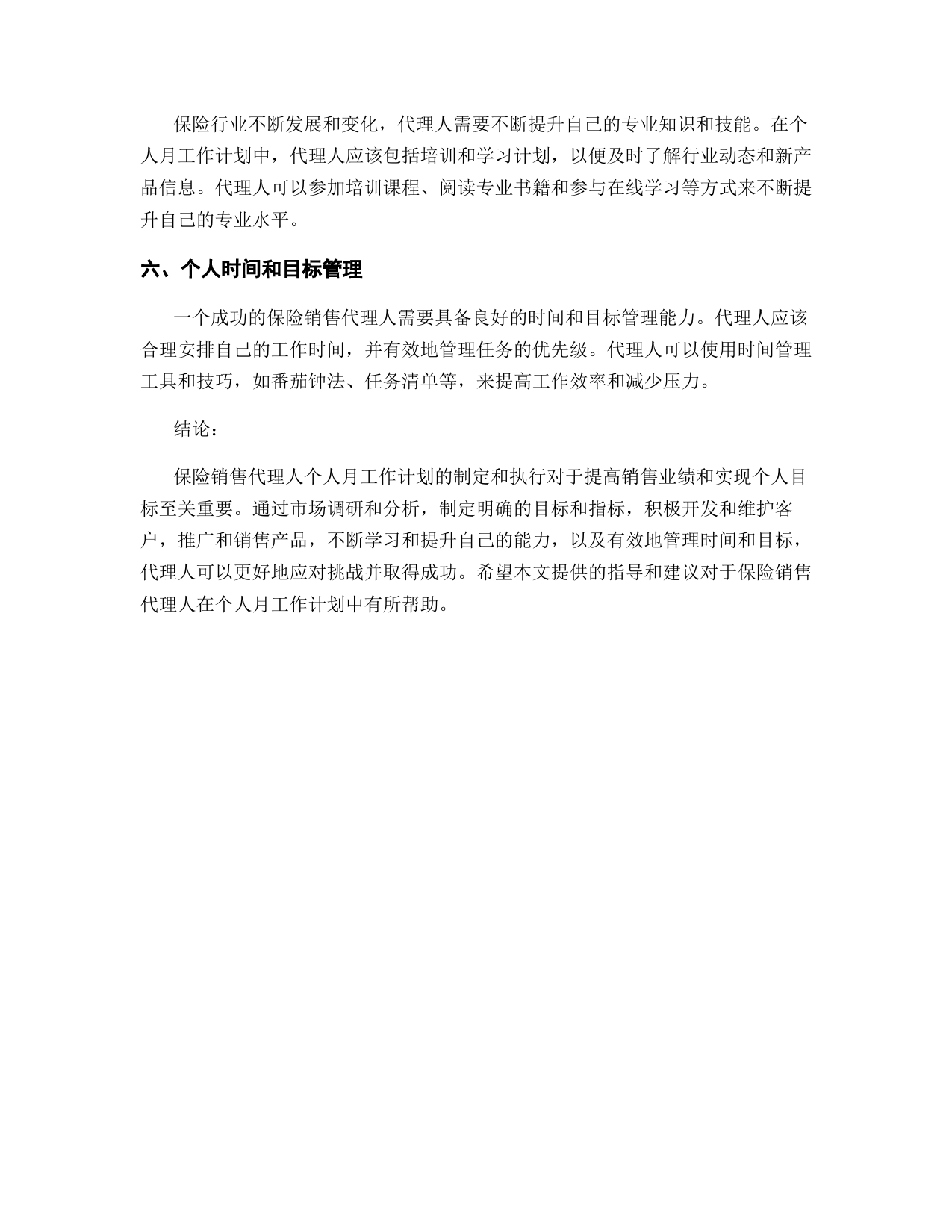 保险行业不断发展和变化，代理人需要不断提升自己的专业知识和技能。在个人月工作计划中，代理人应该包括培训和学习计划，以便及时了解行业动态和新产品信息。代理人可以参加培训课程、阅读专业书籍和参与在线学习等方式来不断提升自己的专业水平。

六、个人时间和目标管理

一个成功的保险销售代理人需要具备良好的时间和目标管理能力。代理人应该合理安排自己的工作时间，并有效地管理任务的优先级。代理人可以使用时间管理工具和技巧，如番茄钟法、任务清单等，来提高工作效率和减少压力。

结论：

保险销售代理人个人月工作计划的制定和执行对于提高销售业绩和实现个人目标至关重要。通过市场调研和分析，制定明确的目标和指标，积极开发和维护客户，推广和销售产品，不断学习和提升自己的能力，以及有效地管理时间和目标，代理人可以更好地应对挑战并取得成功。希望本文提供的指导和建议对于保险销售代理人在个人月工作计划中有所帮助。